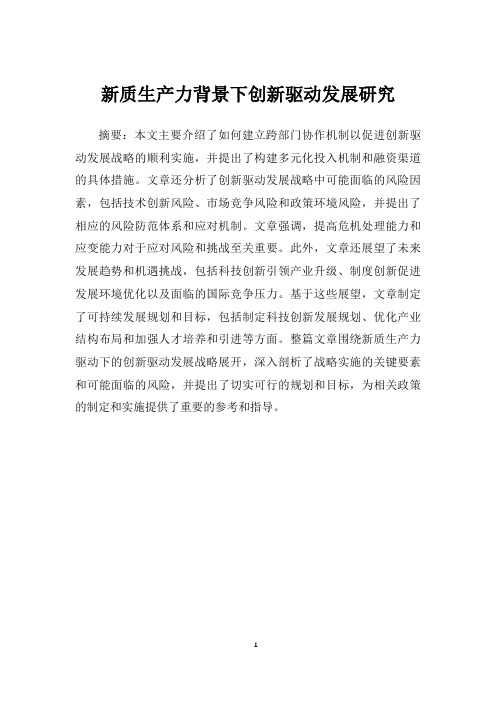 新质生产力背景下创新驱动发展研究

摘要：本文主要介绍了如何建立跨部门协作机制以促进创新驱动发展战略的顺利实施，并提出了构建多元化投入机制和融资渠道的具体措施。文章还分析了创新驱动发展战略中可能面临的风险因素，包括技术创新风险、市场竞争风险和政策环境风险，并提出了相应的风险防范体系和应对机制。文章强调，提高危机处理能力和应变能力对于应对风险和挑战至关重要。此外，文章还展望了未来发展趋势和机遇挑战，包括科技创新引领产业升级、制度创新促进发展环境优化以及面临的国际竞争压力。基于这些展望，文章制定了可持续发展规划和目标，包括制定科技创新发展规划、优化产业结构布局和加强人才培养和引进等方面。整篇文章围绕新质生产力驱动下的创新驱动发展战略展开，深入剖析了战略实施的关键要素和可能面临的风险，并提出了切实可行的规划和目标，为相关政策的制定和实施提供了重要的参考和指导。

1